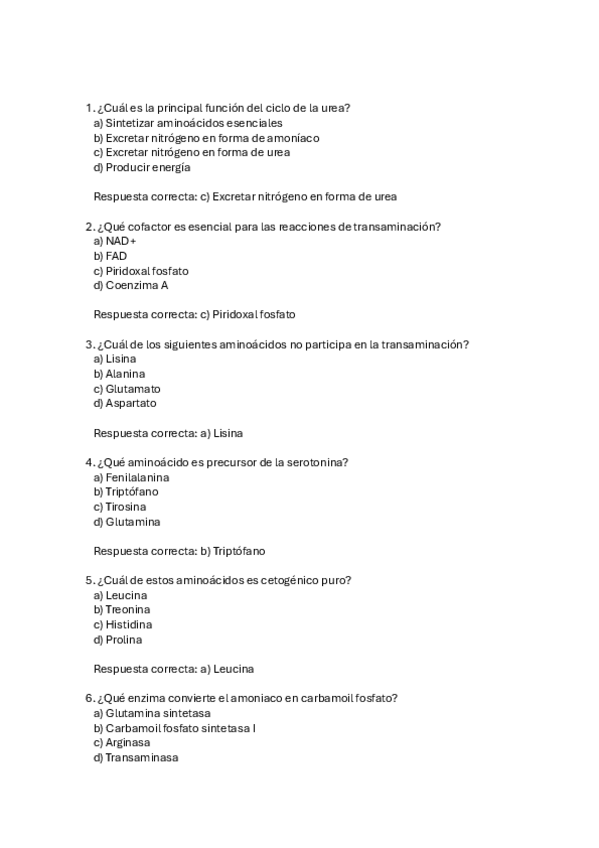 1. ¿Cuál es la principal función del ciclo de la urea?
a) Sintetizar aminoácidos esenciales
b) Excretar nitrógeno en forma de amoníaco
c) Excretar nitrógeno en forma de urea
d) Producir energía

Respuesta correcta: c) Excretar nitrógeno en forma de urea

2. ¿Qué cofactor es esencial para las reacciones de transaminación?
a) NAD+
b) FAD
c) Piridoxal fosfato
d) Coenzima A

Respuesta correcta: c) Piridoxal fosfato

3. ¿Cuál de los siguientes aminoácidos no participa en la transaminación?
a) Lisina
b) Alanina
c) Glutamato
d) Aspartato

Respuesta correcta: a) Lisina

4. ¿Qué aminoácido es precursor de la serotonina?
a) Fenilalanina
b) Triptófano
c) Tirosina
d) Glutamina

Respuesta correcta: b) Triptófano

5. ¿Cuál de estos aminoácidos es cetogénico puro?
a) Leucina
b) Treonina
c) Histidina
d) Prolina

Respuesta correcta: a) Leucina

6. ¿Qué enzima convierte el amoniaco en carbamoil fosfato?
a) Glutamina sintetasa
b) Carbamoil fosfato sintetasa I
c) Arginasa
d) Transaminasa